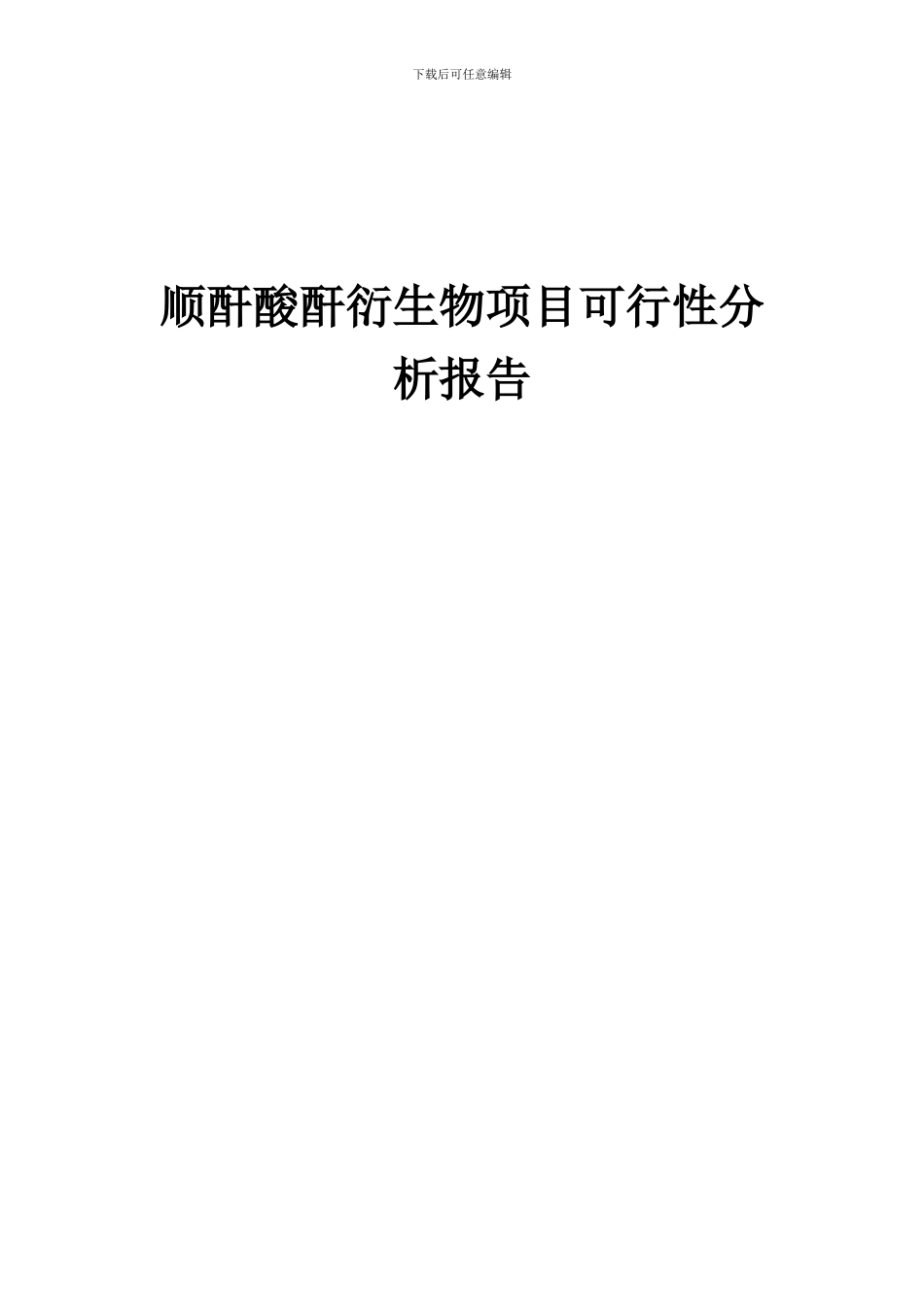 下载后可任意编辑

顺酐酸酐衍生物项目可行性分析报告